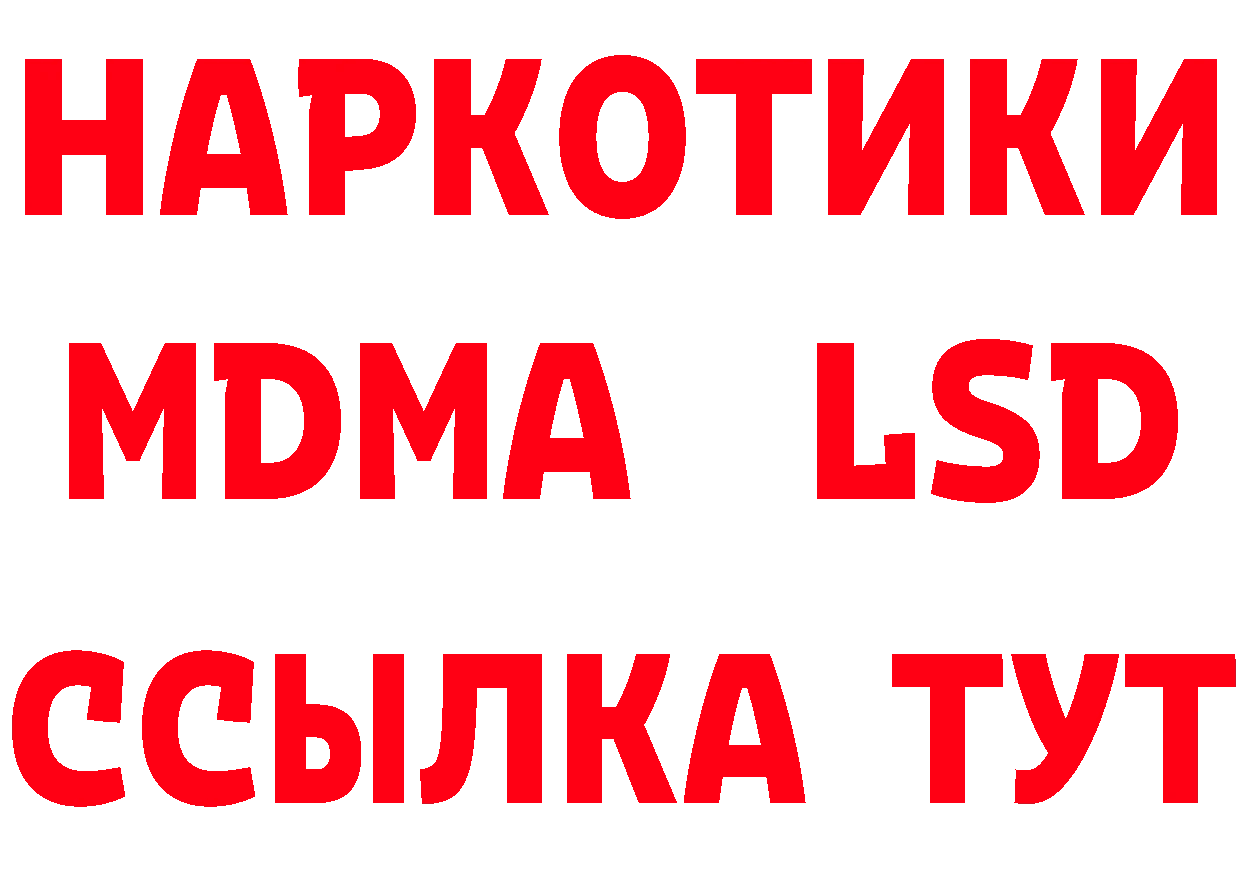 НАРКОТИКИ
MDMA LSD
ССЫЛКА ТУТ